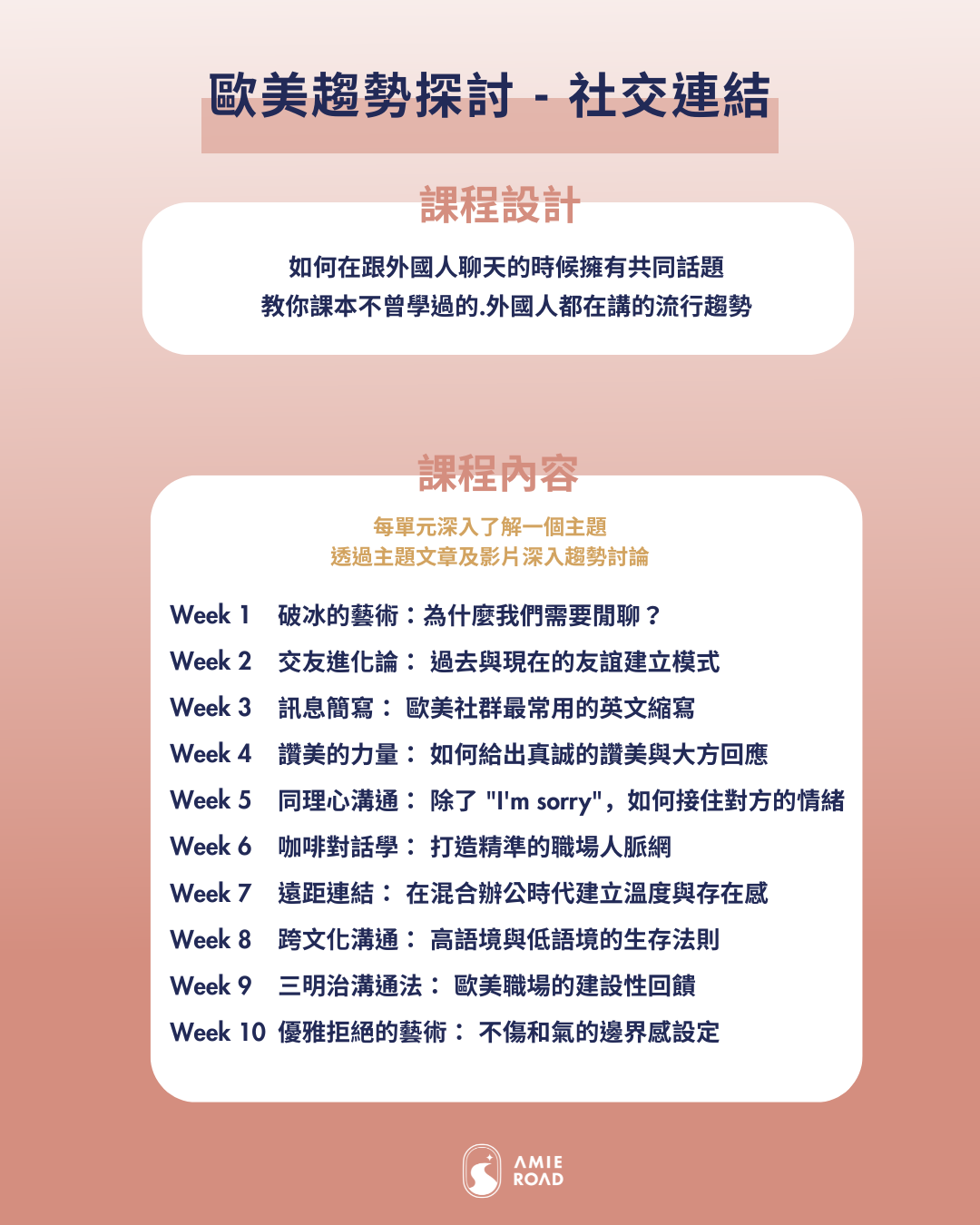 歐美趨勢探討 - 社交連結

課程設計

如何在跟外國人聊天的時候擁有共同話題
教你課本不曾學過的.外國人都在講的流行趨勢

課程內容

每單元深入了解一個主題
透過主題文章及影片深入趨勢討論

Week 1 破冰的藝術：為什麼我們需要閒聊？
Week 2 交友進化論： 過去與現在的友誼建立模式
Week 3 訊息簡寫： 歐美社群最常用的英文縮寫
Week 4 讚美的力量： 如何給出真誠的讚美與大方回應
Week 5 同理心溝通： 除了 "I'm sorry"，如何接住對方的情緒
Week 6 咖啡對話學： 打造精準的職場人脈網
Week 7 遠距連結： 在混合辦公時代建立溫度與存在感
Week 8 跨文化溝通： 高語境與低語境的生存法則
Week 9 三明治溝通法： 歐美職場的建設性回饋
Week 10 優雅拒絕的藝術： 不傷和氣的邊界感設定

AMIE ROAD